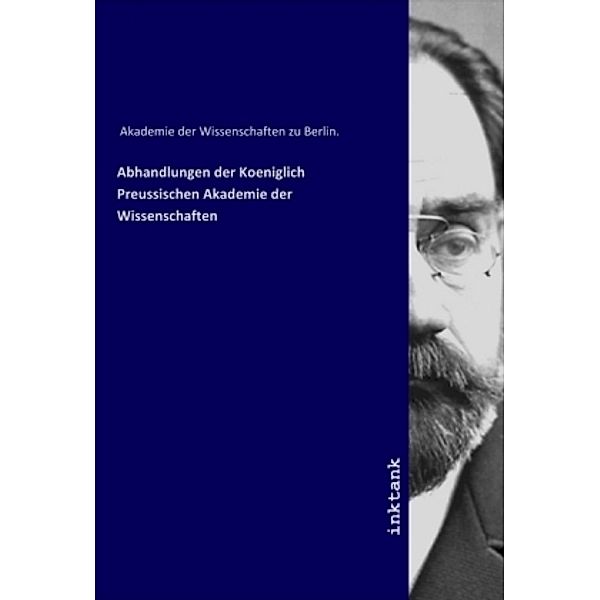 Akademie der Wissenschaften zu Berlin.

Abhandlungen der Koeniglich Preussischen Akademie der Wissenschaften

inktank